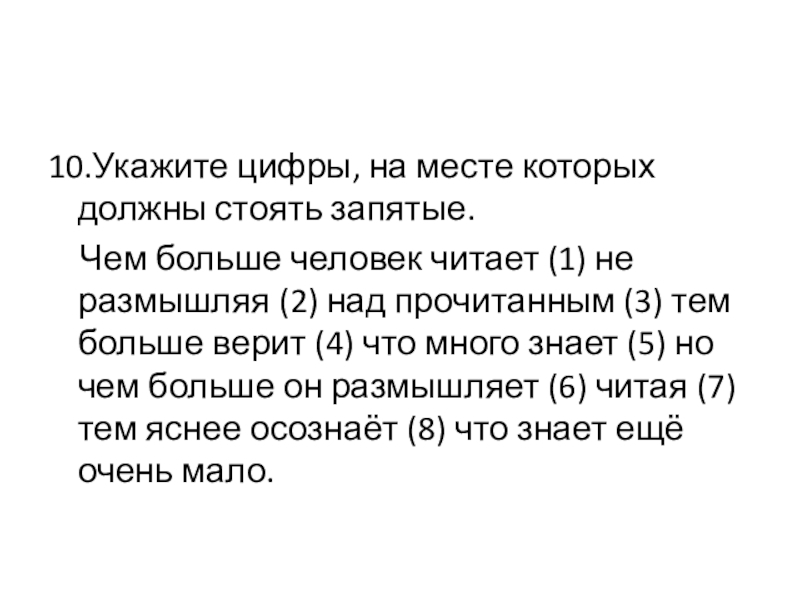 10.Укажите цифры, на месте которых должны стоять запятые.

Чем больше человек читает (1) не размышляя (2) над прочитанным (3) тем больше верит (4) что много знает (5) но чем больше он размышляет (6) читая (7) тем яснее осознаёт (8) что знает ещё очень мало.